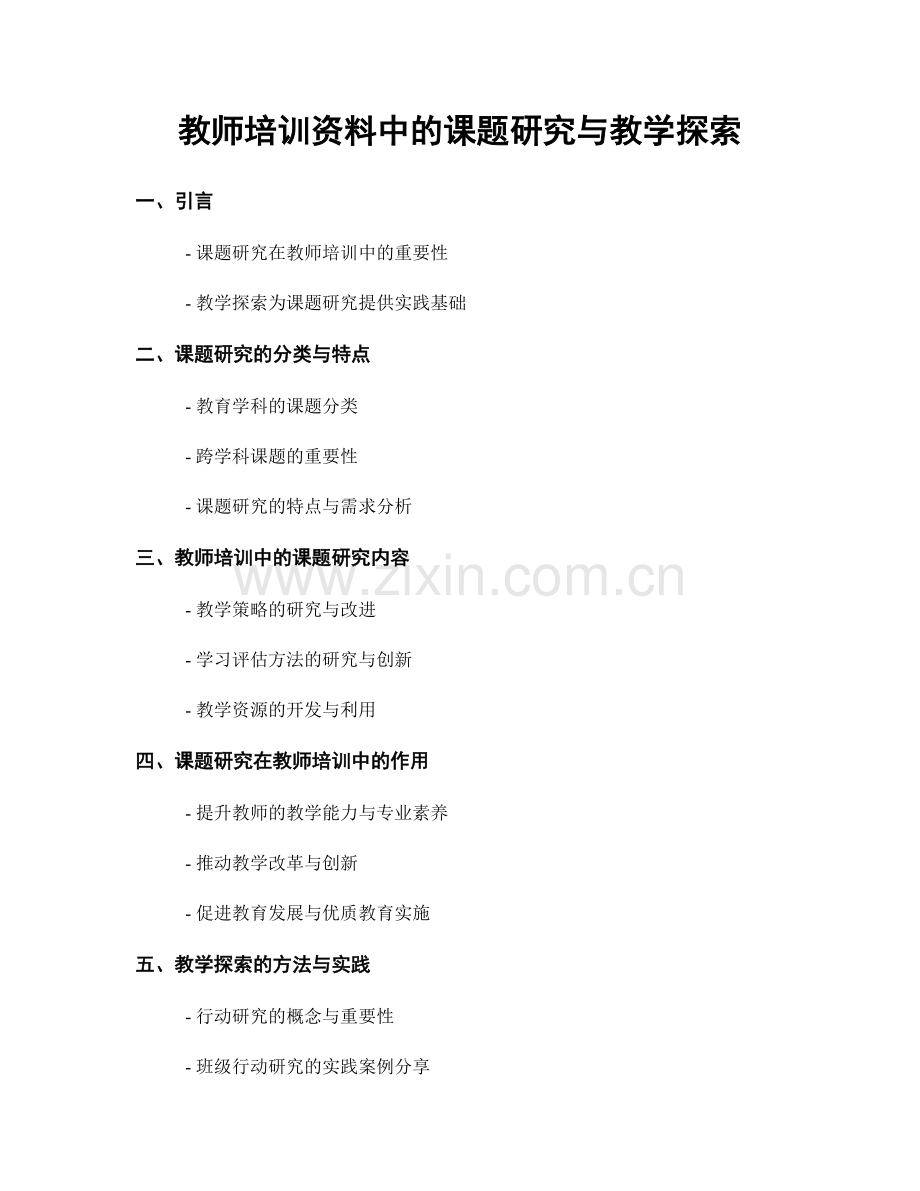 教师培训资料中的课题研究与教学探索

一、引言

- 课题研究在教师培训中的重要性

- 教学探索为课题研究提供实践基础

二、课题研究的分类与特点

- 教育学科的课题分类

- 跨学科课题的重要性

- 课题研究的特点与需求分析

三、教师培训中的课题研究内容

www.zixin.com.cn

- 教学策略的研究与改进

- 学习评估方法的研究与创新

- 教学资源的开发与利用

四、课题研究在教师培训中的作用

- 提升教师的教学能力与专业素养

- 推动教学改革与创新

- 促进教育发展与优质教育实施

五、教学探索的方法与实践

- 行动研究的概念与重要性

- 班级行动研究的实践案例分享